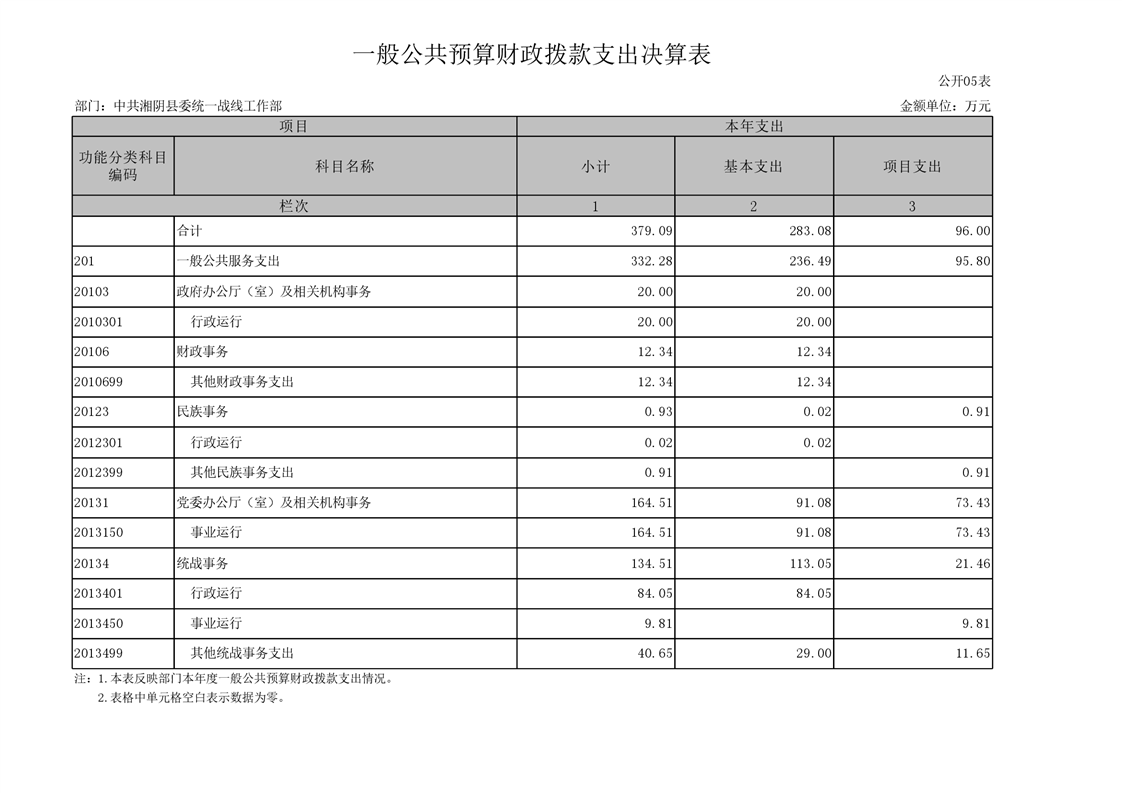 一般公共预算财政拨款支出决算表

公开05表

部门：中共湘阴县委统一战线工作部

金额单位：万元

| 项目 | | 本年支出 | | |
|---|---|---|---|---|
| 功能分类科目编码 | 科目名称 | 小计 | 基本支出 | 项目支出 |
| 栏次 | | 1 | 2 | 3 |
| | 合计 | 379.09 | 283.08 | 96.00 |
| 201 | 一般公共服务支出 | 332.28 | 236.49 | 95.80 |
| 20103 | 政府办公厅（室）及相关机构事务 | 20.00 | 20.00 | |
| 2010301 | 行政运行 | 20.00 | 20.00 | |
| 20106 | 财政事务 | 12.34 | 12.34 | |
| 2010699 | 其他财政事务支出 | 12.34 | 12.34 | |
| 20123 | 民族事务 | 0.93 | 0.02 | 0.91 |
| 2012301 | 行政运行 | 0.02 | 0.02 | |
| 2012399 | 其他民族事务支出 | 0.91 | | 0.91 |
| 20131 | 党委办公厅（室）及相关机构事务 | 164.51 | 91.08 | 73.43 |
| 2013150 | 事业运行 | 164.51 | 91.08 | 73.43 |
| 20134 | 统战事务 | 134.51 | 113.05 | 21.46 |
| 2013401 | 行政运行 | 84.05 | 84.05 | |
| 2013450 | 事业运行 | 9.81 | | 9.81 |
| 2013499 | 其他统战事务支出 | 40.65 | 29.00 | 11.65 |

注：1.本表反映部门本年度一般公共预算财政拨款支出情况。
2.表格中单元格空白表示数据为零。